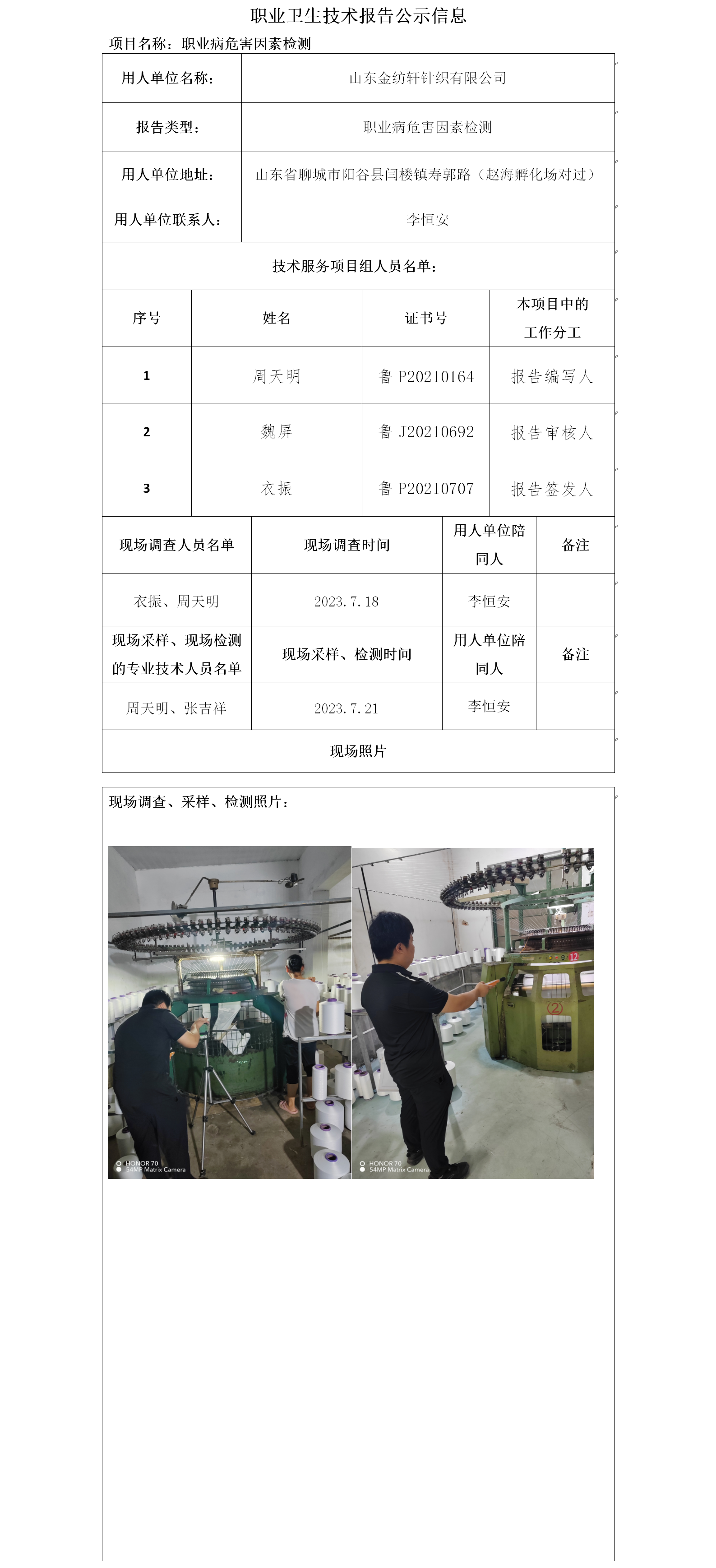 职业卫生技术报告公示信息

项目名称：职业病危害因素检测

| 用人单位名称： | 山东金纺轩针织有限公司 |
|---|---|
| 报告类型： | 职业病危害因素检测 |
| 用人单位地址： | 山东省聊城市阳谷县闫楼镇寿郭路（赵海孵化场对过） |
| 用人单位联系人： | 李恒安 |

技术服务项目组人员名单：

| 序号 | 姓名 | 证书号 | 本项目中的工作分工 |
|---|---|---|---|
| 1 | 周天明 | 鲁 P20210164 | 报告编写人 |
| 2 | 魏屏 | 鲁 J20210692 | 报告审核人 |
| 3 | 衣振 | 鲁 P20210707 | 报告签发人 |

| 现场调查人员名单 | 现场调查时间 | 用人单位陪同人 | 备注 |
|---|---|---|---|
| 衣振、周天明 | 2023.7.18 | 李恒安 | |
| 现场采样、现场检测的专业技术人员名单 | 现场采样、检测时间 | 用人单位陪同人 | 备注 |
| 周天明、张吉祥 | 2023.7.21 | 李恒安 | |

现场照片

现场调查、采样、检测照片：

HONOR 70
54MP Matrix Camera

12
②

HONOR 70
54MP Matrix Camera